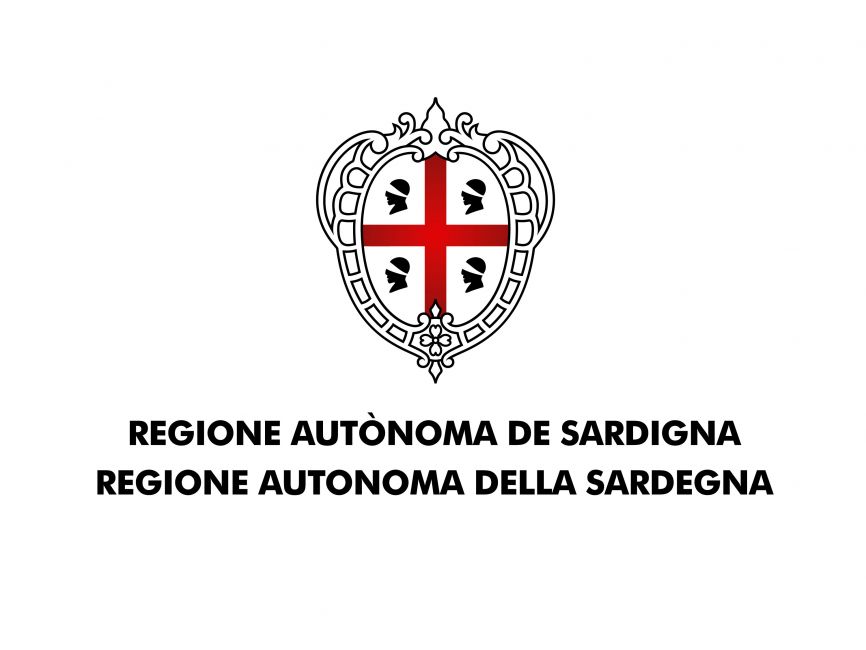 REGIONE AUTÒNOMA DE SARDIGNA
REGIONE AUTONOMA DELLA SARDEGNA